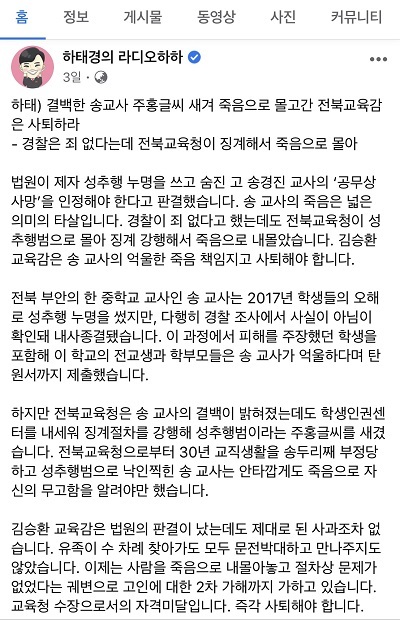 홈 정보 게시물 동영상 사진 커뮤니티

하태경의 라디오하하
3일 ·

하태) 결백한 송교사 주홍글씨 새겨 죽음으로 몰고간 전북교육감은 사퇴하라
- 경찰은 죄 없다는데 전북교육청이 징계해서 죽음으로 몰아

법원이 제자 성추행 누명을 쓰고 숨진 고 송경진 교사의 '공무상 사망'을 인정해야 한다고 판결했습니다. 송 교사의 죽음은 넓은 의미의 타살입니다. 경찰이 죄 없다고 했는데도 전북교육청이 성추행범으로 몰아 징계 강행해서 죽음으로 내몰았습니다. 김승환 교육감은 송 교사의 억울한 죽음 책임지고 사퇴해야 합니다.

전북 부안의 한 중학교 교사인 송 교사는 2017년 학생들의 오해로 성추행 누명을 썼지만, 다행히 경찰 조사에서 사실이 아님이 확인돼 내사종결됐습니다. 이 과정에서 피해를 주장했던 학생을 포함해 이 학교의 전교생과 학부모들은 송 교사가 억울하다며 탄원서까지 제출했습니다.

하지만 전북교육청은 송 교사의 결백이 밝혀졌는데도 학생인권센터를 내세워 징계절차를 강행해 성추행범이라는 주홍글씨를 새겼습니다. 전북교육청으로부터 30년 교직생활을 송두리째 부정당하고 성추행범으로 낙인찍힌 송 교사는 안타깝게도 죽음으로 자신의 무고함을 알려야만 했습니다.

김승환 교육감은 법원의 판결이 났는데도 제대로 된 사과조차 없습니다. 유족이 수 차례 찾아가도 모두 문전박대하고 만나주지도 않았습니다. 이제는 사람을 죽음으로 내몰아놓고 절차상 문제가 없었다는 궤변으로 고인에 대한 2차 가해까지 가하고 있습니다. 교육청 수장으로서의 자격미달입니다. 즉각 사퇴해야 합니다.